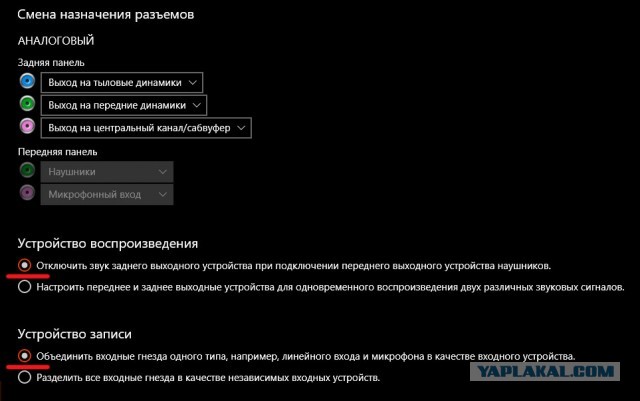 Смена назначения разъемов

АНАЛОГОВЫЙ

Задняя панель

Выход на тыловые динамики

Выход на передние динамики

Выход на центральный канал/сабвуфер

Передняя панель

Наушники

Микрофонный вход

Устройство воспроизведения

Отключить звук заднего выходного устройства при подключении переднего выходного устройства наушников.

Настроить переднее и заднее выходные устройства для одновременного воспроизведения двух различных звуковых сигналов.

Устройство записи

Объединить входные гнезда одного типа, например, линейного входа и микрофона в качестве входного устройства.

Разделить все входные гнезда в качестве независимых входных устройств.

YAPLAKAL.COM